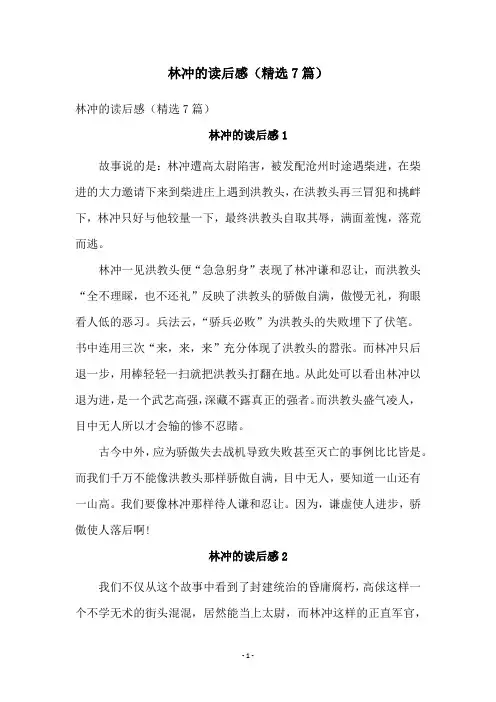 林冲的读后感（精选7篇）

林冲的读后感（精选7篇）

林冲的读后感1

故事说的是：林冲遭高太尉陷害，被发配沧州时途遇柴进，在柴进的大力邀请下来到柴进庄上遇到洪教头，在洪教头再三冒犯和挑衅下，林冲只好与他较量一下，最终洪教头自取其辱，满面羞愧，落荒而逃。

林冲一见洪教头便“急急躬身”表现了林冲谦和忍让，而洪教头“全不理睬，也不还礼”反映了洪教头的骄傲自满，傲慢无礼，狗眼看人低的恶习。兵法云，“骄兵必败”为洪教头的失败埋下了伏笔。书中连用三次“来，来，来”充分体现了洪教头的嚣张。而林冲只后退一步，用棒轻轻一扫就把洪教头打翻在地。从此处可以看出林冲以退为进，是一个武艺高强，深藏不露真正的强者。而洪教头盛气凌人，目中无人所以才会输的惨不忍睹。

古今中外，应为骄傲失去战机导致失败甚至灭亡的事例比比皆是。而我们千万不能像洪教头那样骄傲自满，目中无人，要知道一山还有一山高。我们要像林冲那样待人谦和忍让。因为，谦虚使人进步，骄傲使人落后啊!

林冲的读后感2

我们不仅从这个故事中看到了封建统治的昏庸腐朽，高俅这样一个不学无术的街头混混，居然能当上太尉，而林冲这样的正直军官，

- 1 -